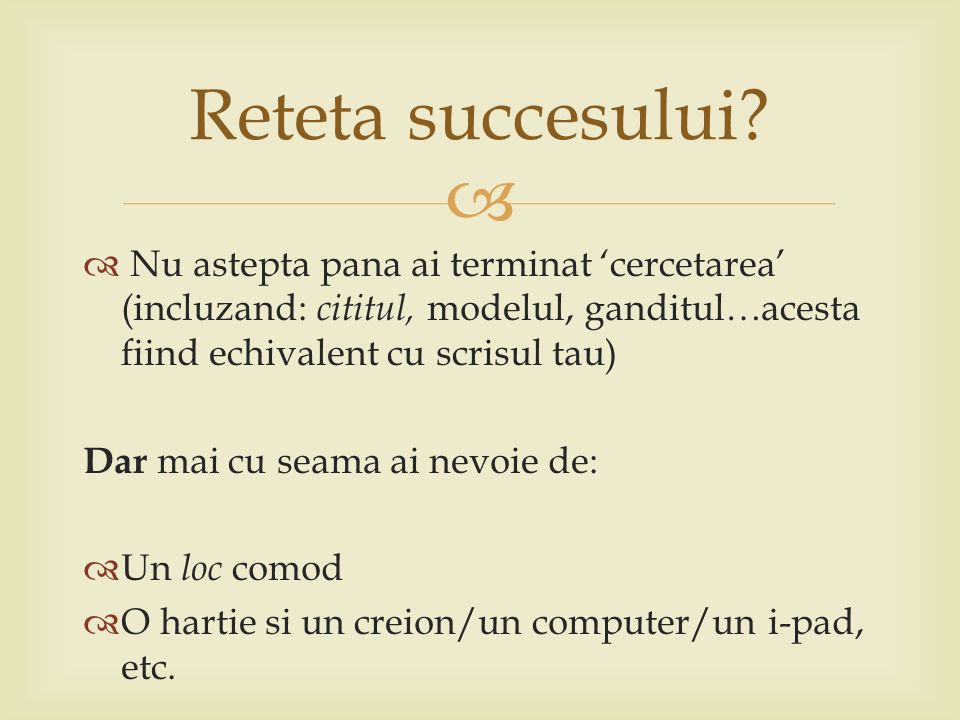 Reteta succesului?

Nu astepta pana ai terminat ‘cercetarea’ (incluzand: cititul, modelul, ganditul…acesta fiind echivalent cu scrisul tau)

Dar mai cu seama ai nevoie de:

Un loc comod

O hartie si un creion/un computer/un i-pad, etc.